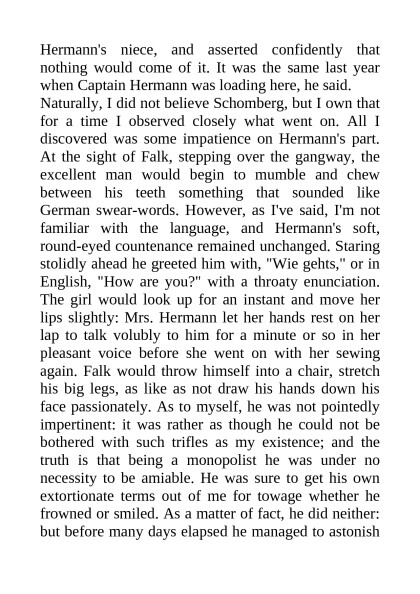 Hermann's niece, and asserted confidently that nothing would come of it. It was the same last year when Captain Hermann was loading here, he said.

Naturally, I did not believe Schomberg, but I own that for a time I observed closely what went on. All I discovered was some impatience on Hermann's part. At the sight of Falk, stepping over the gangway, the excellent man would begin to mumble and chew between his teeth something that sounded like German swear-words. However, as I've said, I'm not familiar with the language, and Hermann's soft, round-eyed countenance remained unchanged. Staring stolidly ahead he greeted him with, "Wie gehts," or in English, "How are you?" with a throaty enunciation. The girl would look up for an instant and move her lips slightly: Mrs. Hermann let her hands rest on her lap to talk volubly to him for a minute or so in her pleasant voice before she went on with her sewing again. Falk would throw himself into a chair, stretch his big legs, as like as not draw his hands down his face passionately. As to myself, he was not pointedly impertinent: it was rather as though he could not be bothered with such trifles as my existence; and the truth is that being a monopolist he was under no necessity to be amiable. He was sure to get his own extortionate terms out of me for towage whether he frowned or smiled. As a matter of fact, he did neither: but before many days elapsed he managed to astonish